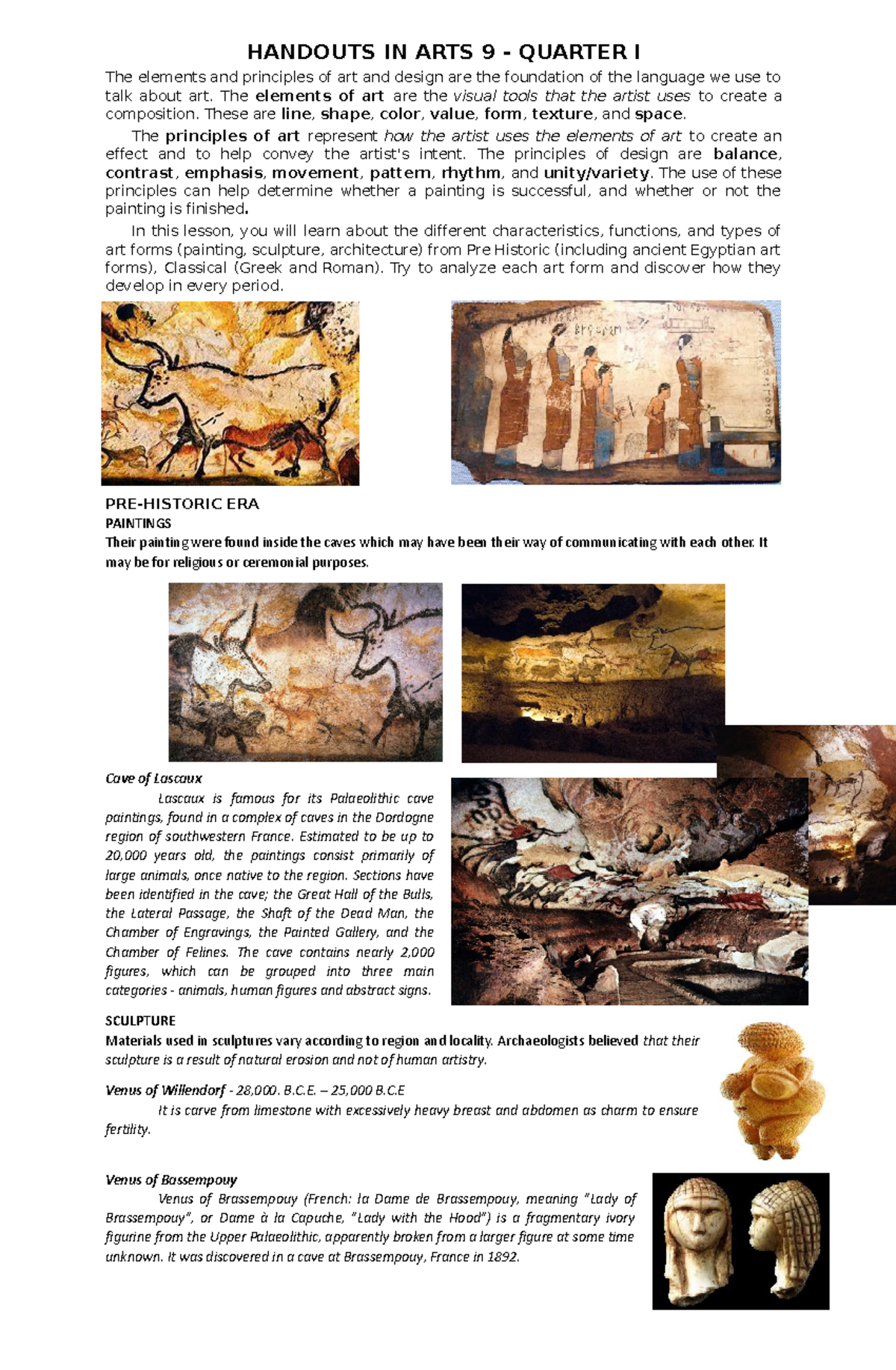 HANDOUTS IN ARTS 9 - QUARTER I

The elements and principles of art and design are the foundation of the language we use to talk about art. The elements of art are the visual tools that the artist uses to create a composition. These are line, shape, color, value, form, texture, and space.

The principles of art represent how the artist uses the elements of art to create an effect and to help convey the artist's intent. The principles of design are balance, contrast, emphasis, movement, pattern, rhythm, and unity/variety. The use of these principles can help determine whether a painting is successful, and whether or not the painting is finished.

In this lesson, you will learn about the different characteristics, functions, and types of art forms (painting, sculpture, architecture) from Pre Historic (including ancient Egyptian art forms), Classical (Greek and Roman). Try to analyze each art form and discover how they develop in every period.

PRE-HISTORIC ERA
PAINTINGS
Their painting were found inside the caves which may have been their way of communicating with each other. It may be for religious or ceremonial purposes.

Cave of Lascaux
Lascaux is famous for its Palaeolithic cave paintings, found in a complex of caves in the Dordogne region of southwestern France. Estimated to be up to 20,000 years old, the paintings consist primarily of large animals, once native to the region. Sections have been identified in the cave; the Great Hall of the Bulls, the Lateral Passage, the Shaft of the Dead Man, the Chamber of Engravings, the Painted Gallery, and the Chamber of Felines. The cave contains nearly 2,000 figures, which can be grouped into three main categories - animals, human figures and abstract signs.

SCULPTURE
Materials used in sculptures vary according to region and locality. Archaeologists believed that their sculpture is a result of natural erosion and not of human artistry.

Venus of Willendorf - 28,000. B.C.E. – 25,000 B.C.E
It is carve from limestone with excessively heavy breast and abdomen as charm to ensure fertility.

Venus of Bassempouy
Venus of Brassempouy (French: la Dame de Brassempouy, meaning "Lady of Brassempouy", or Dame à la Capuche, "Lady with the Hood") is a fragmentary ivory figurine from the Upper Palaeolithic, apparently broken from a larger figure at some time unknown. It was discovered in a cave at Brassempouy, France in 1892.